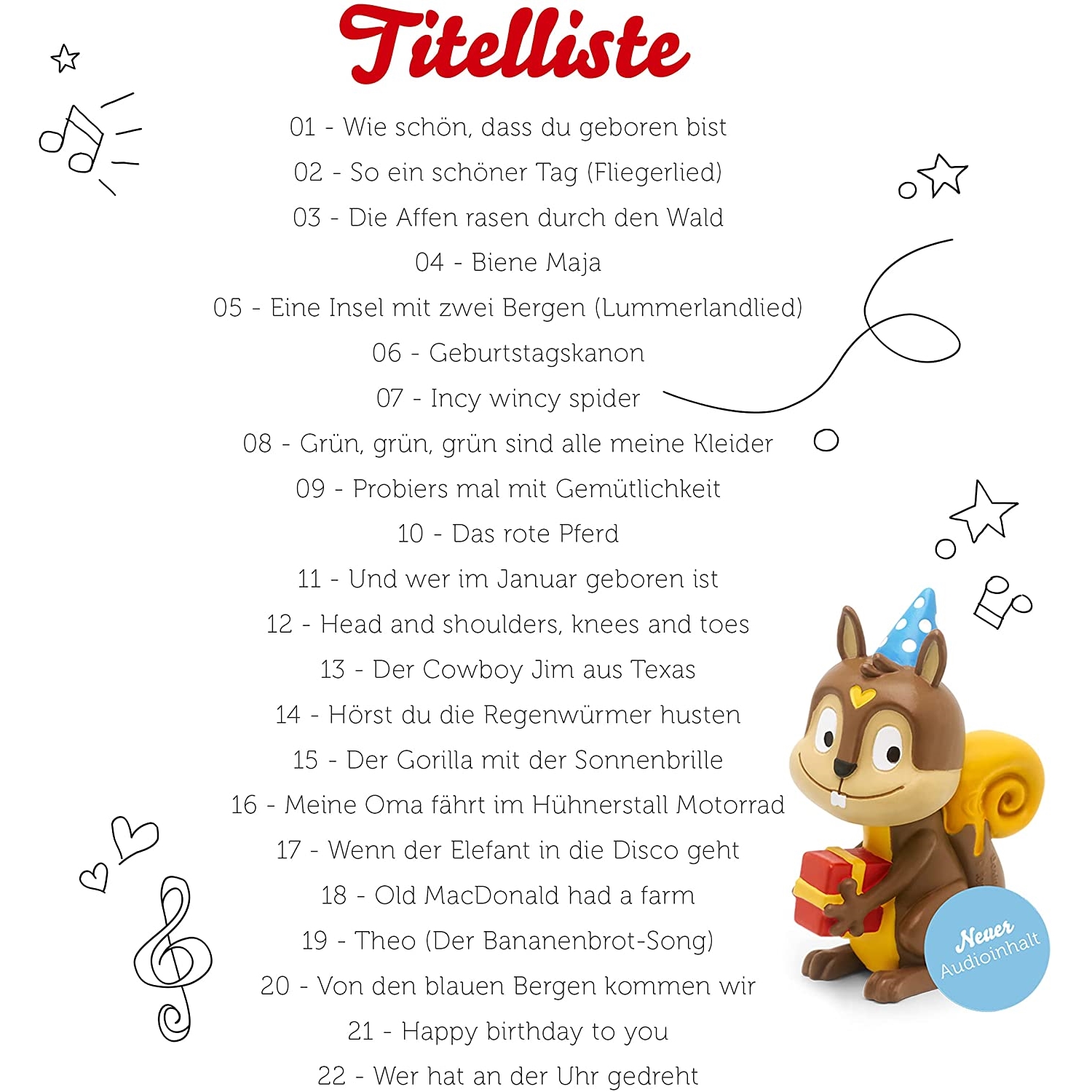 Titelliste

01 - Wie schön, dass du geboren bist

02 - So ein schöner Tag (Fliegerlied)

03 - Die Affen rasen durch den Wald

04 - Biene Maja

05 - Eine Insel mit zwei Bergen (Lummerlandlied)

06 - Geburtstagskanon

07 - Incy wincy spider

08 - Grün, grün, grün sind alle meine Kleider

09 - Probiers mal mit Gemütlichkeit

10 - Das rote Pferd

11 - Und wer im Januar geboren ist

12 - Head and shoulders, knees and toes

13 - Der Cowboy Jim aus Texas

14 - Hörst du die Regenwürmer husten

15 - Der Gorilla mit der Sonnenbrille

16 - Meine Oma fährt im Hühnerstall Motorrad

17 - Wenn der Elefant in die Disco geht

18 - Old MacDonald had a farm

19 - Theo (Der Bananenbrot-Song)

20 - Von den blauen Bergen kommen wir

21 - Happy birthday to you

22 - Wer hat an der Uhr gedreht

Neuer Audioinhalt